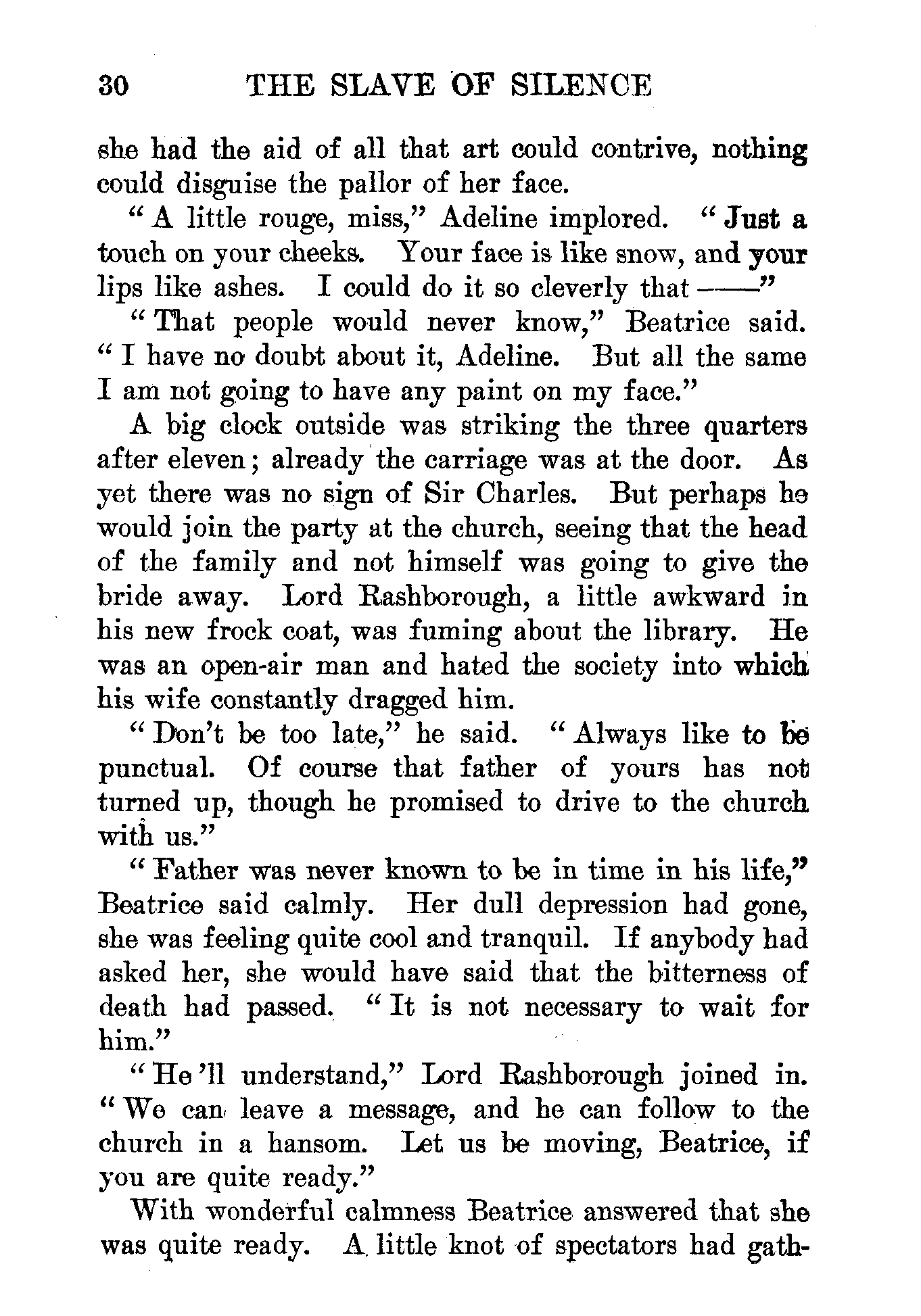 30 THE SLAVE OF SILENCE

she had the aid of all that art could contrive, nothing could disguise the pallor of her face.

"A little rouge, miss," Adeline implored. "Just a touch on your cheeks. Your face is like snow, and your lips like ashes. I could do it so cleverly that ——"

"That people would never know," Beatrice said. "I have no doubt about it, Adeline. But all the same I am not going to have any paint on my face."

A big clock outside was striking the three quarters after eleven; already the carriage was at the door. As yet there was no sign of Sir Charles. But perhaps he would join the party at the church, seeing that the head of the family and not himself was going to give the bride away. Lord Rashborough, a little awkward in his new frock coat, was fuming about the library. He was an open-air man and hated the society into which his wife constantly dragged him.

"Don't be too late," he said. "Always like to be punctual. Of course that father of yours has not turned up, though he promised to drive to the church with us."

"Father was never known to be in time in his life," Beatrice said calmly. Her dull depression had gone, she was feeling quite cool and tranquil. If anybody had asked her, she would have said that the bitterness of death had passed. "It is not necessary to wait for him."

"He'll understand," Lord Rashborough joined in. "We can leave a message, and he can follow to the church in a hansom. Let us be moving, Beatrice, if you are quite ready."

With wonderful calmness Beatrice answered that she was quite ready. A little knot of spectators had gath-